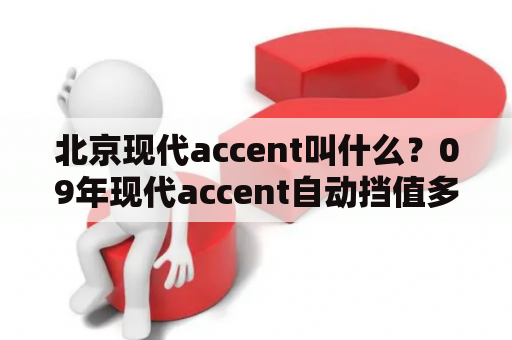 北京现代accent叫什么？09年现代accent自动挡值多